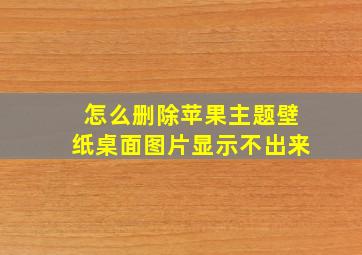 怎么删除苹果主题壁纸桌面图片显示不出来